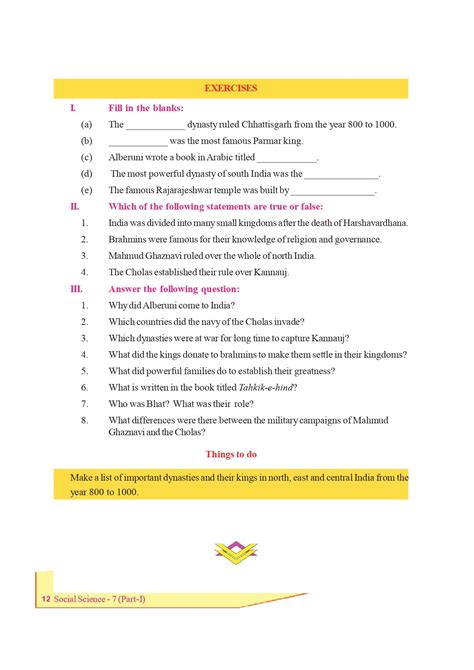 EXERCISES

I. Fill in the blanks:

(a) The ____________ dynasty ruled Chhattisgarh from the year 800 to 1000.

(b) ____________ was the most famous Parmar king.

(c) Alberuni wrote a book in Arabic titled ____________.

(d) The most powerful dynasty of south India was the _______________.

(e) The famous Rajarajeshwar temple was built by _________________.

II. Which of the following statements are true or false:

1. India was divided into many small kingdoms after the death of Harshavardhana.

2. Brahmins were famous for their knowledge of religion and governance.

3. Mahmud Ghaznavi ruled over the whole of north India.

4. The Cholas established their rule over Kannauj.

III. Answer the following question:

1. Why did Alberuni come to India?

2. Which countries did the navy of the Cholas invade?

3. Which dynasties were at war for long time to capture Kannauj?

4. What did the kings donate to brahmins to make them settle in their kingdoms?

5. What did powerful families do to establish their greatness?

6. What is written in the book titled Tahkik-e-hind?

7. Who was Bhat? What was their role?

8. What differences were there between the military campaigns of Mahmud Ghaznavi and the Cholas?

Things to do

Make a list of important dynasties and their kings in north, east and central India from the year 800 to 1000.

12 Social Science - 7 (Part-I)